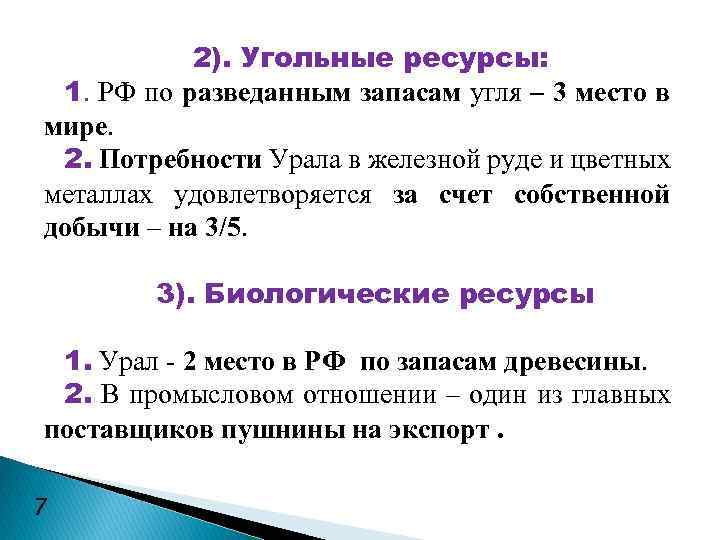 2). Угольные ресурсы:

1. РФ по разведанным запасам угля – 3 место в мире.

2. Потребности Урала в железной руде и цветных металлах удовлетворяется за счет собственной добычи – на 3/5.

3). Биологические ресурсы

1. Урал - 2 место в РФ по запасам древесины.

2. В промысловом отношении – один из главных поставщиков пушнины на экспорт .

7